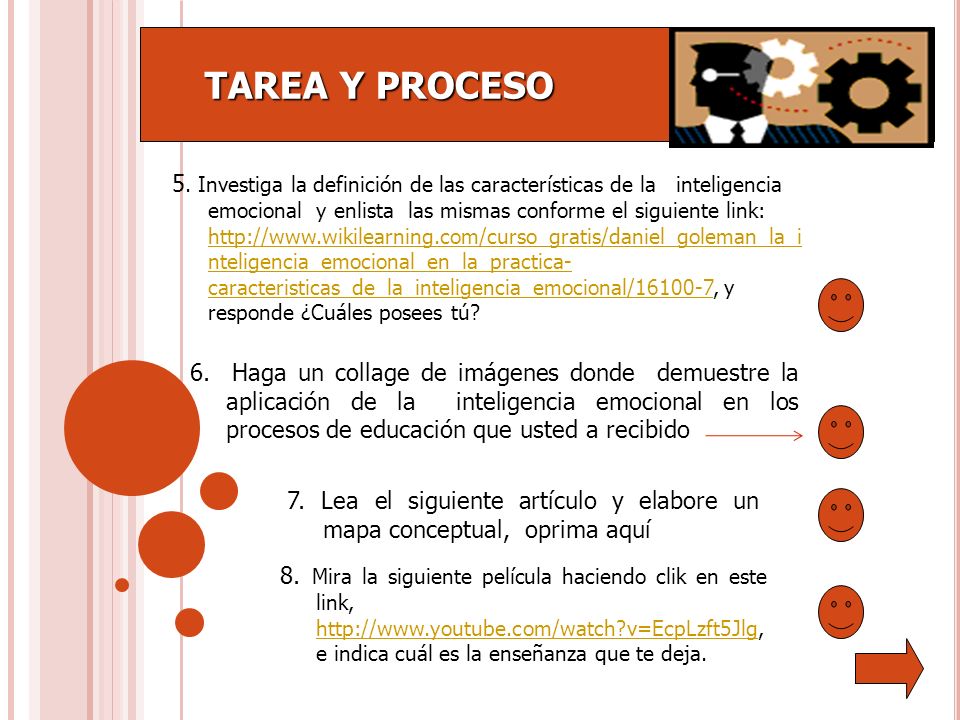 TAREA Y PROCESO

5. Investiga la definición de las características de la inteligencia emocional y enlista las mismas conforme el siguiente link: http://www.wikilearning.com/curso_gratis/daniel_goleman_la_inteligencia_emocional_en_la_practica-caracteristicas_de_la_inteligencia_emocional/16100-7, y responde ¿Cuáles posees tú?

6. Haga un collage de imágenes donde demuestre la aplicación de la inteligencia emocional en los procesos de educación que usted a recibido

7. Lea el siguiente artículo y elabore un mapa conceptual, oprima aquí

8. Mira la siguiente película haciendo clik en este link, http://www.youtube.com/watch?v=EcpLzft5Jlg, e indica cuál es la enseñanza que te deja.